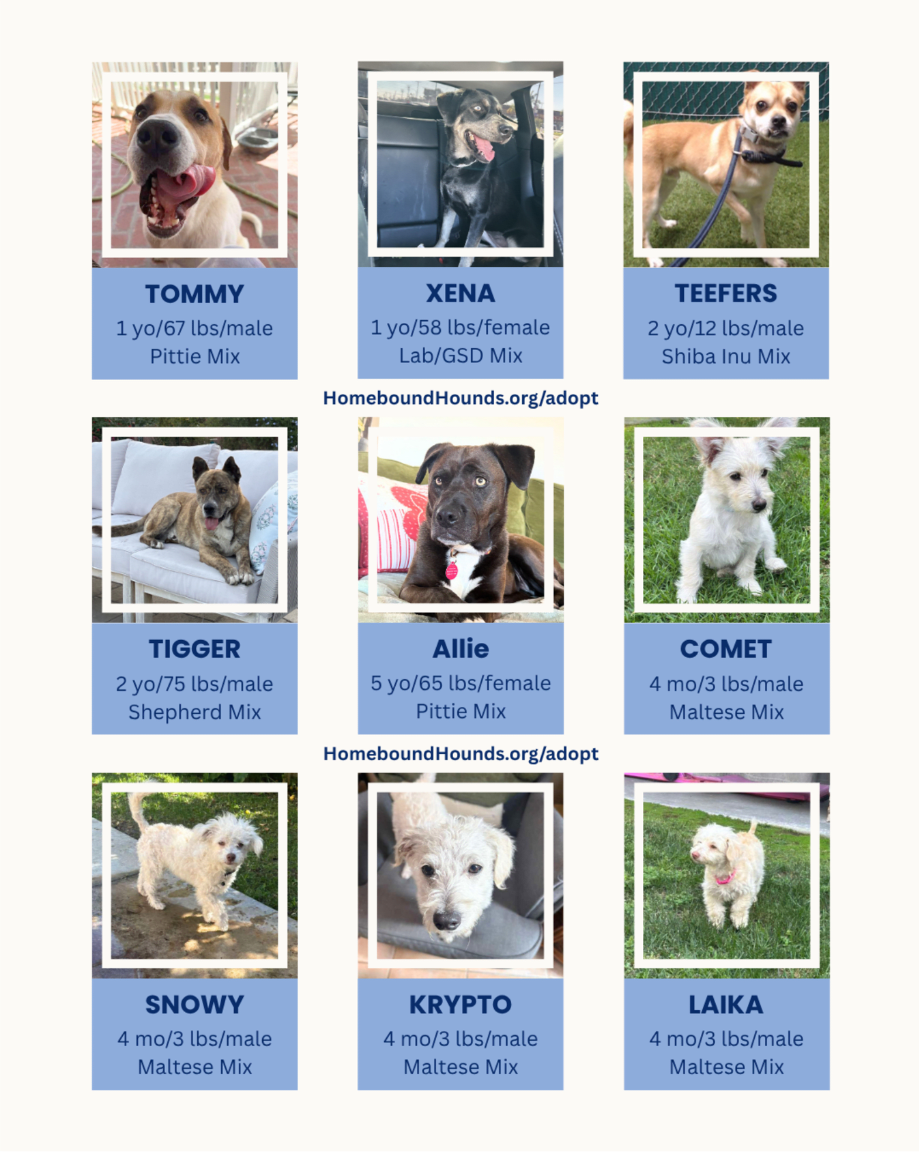 TOMMY
1 yo/67 lbs/male
Pittie Mix

XENA
1 yo/58 lbs/female
Lab/GSD Mix

TEEFERS
2 yo/12 lbs/male
Shiba Inu Mix

HomeboundHounds.org/adopt

TIGGER
2 yo/75 lbs/male
Shepherd Mix

Allie
5 yo/65 lbs/female
Pittie Mix

COMET
4 mo/3 lbs/male
Maltese Mix

HomeboundHounds.org/adopt

SNOWY
4 mo/3 lbs/male
Maltese Mix

KRYPTO
4 mo/3 lbs/male
Maltese Mix

LAIKA
4 mo/3 lbs/male
Maltese Mix